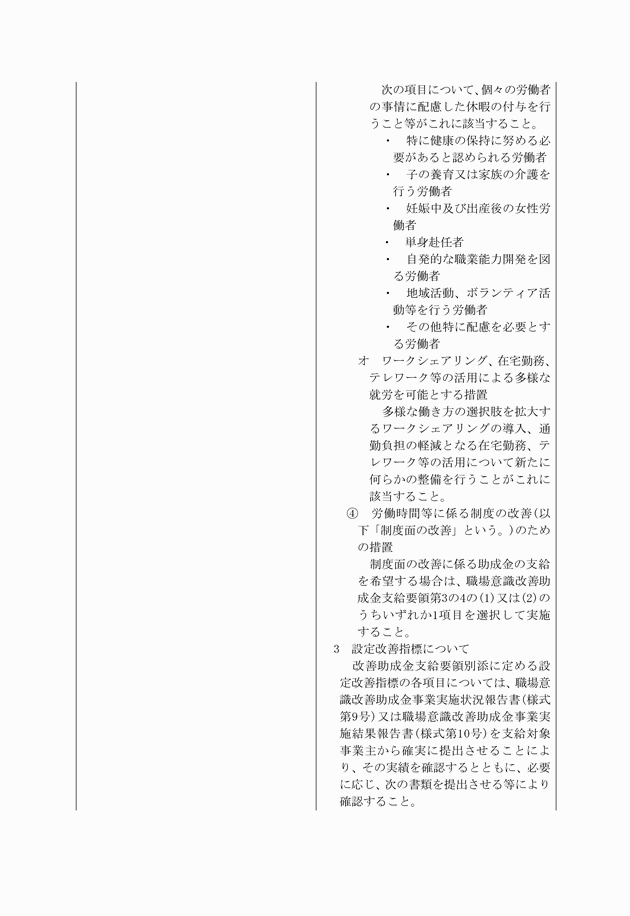 次の項目について、個々の労働者の事情に配慮した休暇の付与を行うこと等がこれに該当すること。

・　特に健康の保持に努める必要があると認められる労働者
・　子の養育又は家族の介護を行う労働者
・　妊娠中及び出産後の女性労働者
・　単身赴任者
・　自発的な職業能力開発を図る労働者
・　地域活動、ボランティア活動等を行う労働者
・　その他特に配慮を必要とする労働者

オ　ワークシェアリング、在宅勤務、テレワーク等の活用による多様な就労を可能とする措置

多様な働き方の選択肢を拡大するワークシェアリングの導入、通勤負担の軽減となる在宅勤務、テレワーク等の活用について新たに何らかの整備を行うことがこれに該当すること。

④　労働時間等に係る制度の改善（以下「制度面の改善」という。）のための措置

制度面の改善に係る助成金の支給を希望する場合は、職場意識改善助成金支給要領第3の4の(1)又は(2)のうちいずれか1項目を選択して実施すること。

3　設定改善指標について

改善助成金支給要領別添に定める設定改善指標の各項目については、職場意識改善助成金事業実施状況報告書（様式第9号）又は職場意識改善助成金事業実施結果報告書（様式第10号）を支給対象事業主から確実に提出させることにより、その実績を確認するとともに、必要に応じ、次の書類を提出させる等により確認すること。